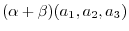 $(\alpha + \beta)(a_1, a_2, a_3)$